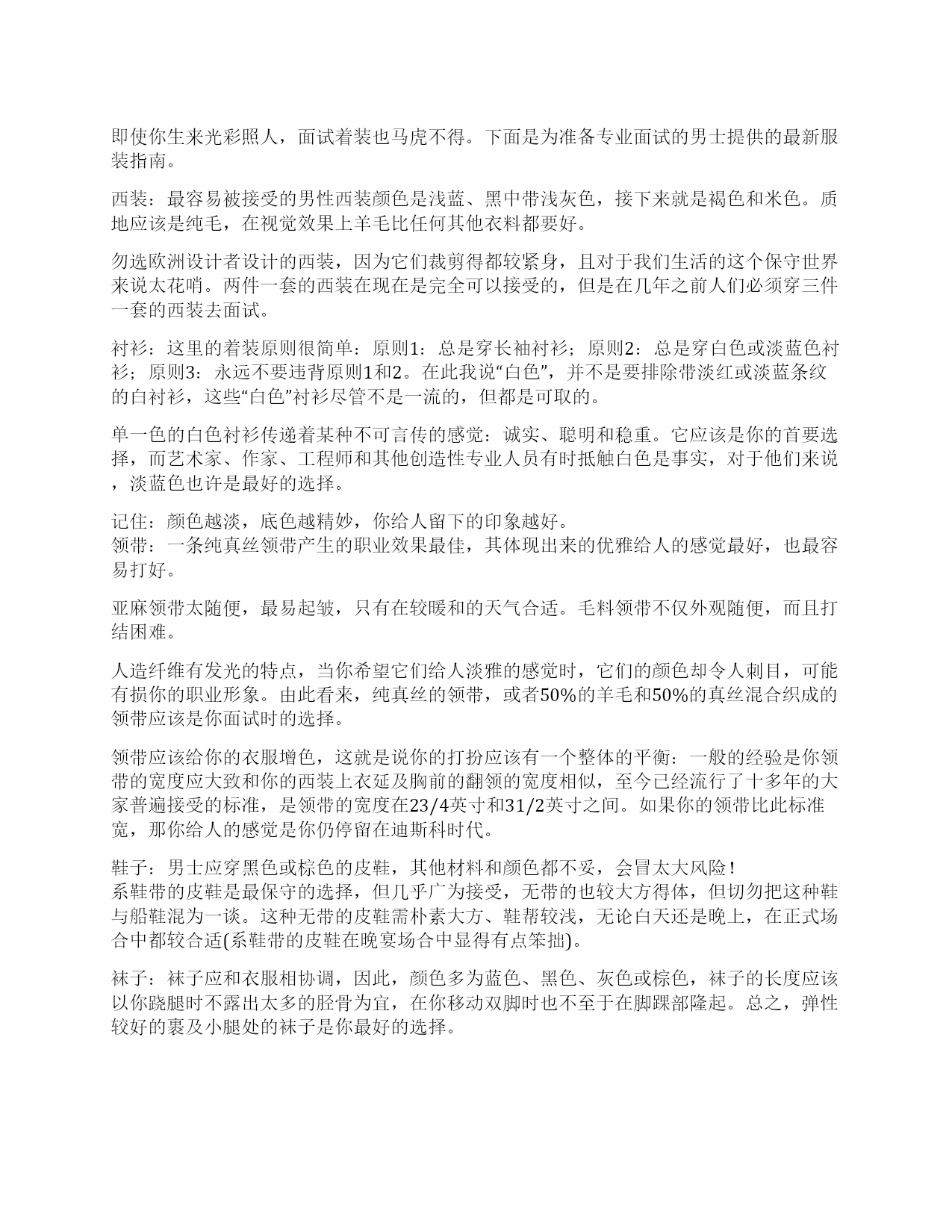 即使你生来光彩照人，面试着装也马虎不得。下面是为准备专业面试的男士提供的最新服装指南。

西装：最容易被接受的男性西装颜色是浅蓝、黑中带浅灰色，接下来就是褐色和米色。质地应该是纯毛，在视觉效果上羊毛比任何其他衣料都要好。

勿选欧洲设计者设计的西装，因为它们裁剪得都较紧身，且对于我们生活的这个保守世界来说太花哨。两件一套的西装在现在是完全可以接受的，但是在几年之前人们必须穿三件一套的西装去面试。

衬衫：这里的着装原则很简单：原则1：总是穿长袖衬衫；原则2：总是穿白色或淡蓝色衬衫；原则3：永远不要违背原则1和2。在此我说“白色”，并不是要排除带淡红或淡蓝条纹的白衬衫，这些“白色”衬衫尽管不是一流的，但都是可取的。

单一色的白色衬衫传递着某种不可言传的感觉：诚实、聪明和稳重。它应该是你的首要选择，而艺术家、作家、工程师和其他创造性专业人员有时抵触白色是事实，对于他们来说，淡蓝色也许是最好的选择。

记住：颜色越淡，底色越精妙，你给人留下的印象越好。
领带：一条纯真丝领带产生的职业效果最佳，其体现出来的优雅给人的感觉最好，也最容易打好。

亚麻领带太随便，最易起皱，只有在较暖和的天气合适。毛料领带不仅外观随便，而且打结困难。

人造纤维有发光的特点，当你希望它们给人淡雅的感觉时，它们的颜色却令人刺目，可能有损你的职业形象。由此看来，纯真丝的领带，或者50%的羊毛和50%的真丝混合织成的领带应该是你面试时的选择。

领带应该给你的衣服增色，这就是说你的打扮应该有一个整体的平衡：一般的经验是你领带的宽度应大致和你的西装上衣延及胸前的翻领的宽度相似，至今已经流行了十多年的大家普遍接受的标准，是领带的宽度在23/4英寸和31/2英寸之间。如果你的领带比此标准宽，那你给人的感觉是你仍停留在迪斯科时代。

鞋子：男士应穿黑色或棕色的皮鞋，其他材料和颜色都不妥，会冒太大风险！
系鞋带的皮鞋是最保守的选择，但几乎广为接受，无带的也较大方得体，但切勿把这种鞋与船鞋混为一谈。这种无带的皮鞋需朴素大方、鞋帮较浅，无论白天还是晚上，在正式场合中都较合适(系鞋带的皮鞋在晚宴场合中显得有点笨拙)。

袜子：袜子应和衣服相协调，因此，颜色多为蓝色、黑色、灰色或棕色，袜子的长度应该以你跷腿时不露出太多的胫骨为宜，在你移动双脚时也不至于在脚踝部隆起。总之，弹性较好的裹及小腿处的袜子是你最好的选择。